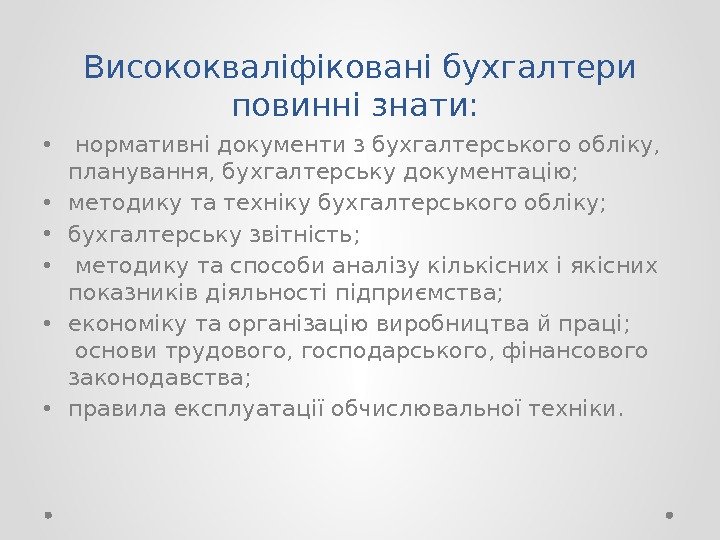 Висококваліфіковані бухгалтери повинні знати:

• нормативні документи з бухгалтерського обліку, планування, бухгалтерську документацію;
• методику та техніку бухгалтерського обліку;
• бухгалтерську звітність;
• методику та способи аналізу кількісних і якісних показників діяльності підприємства;
• економіку та організацію виробництва й праці; основи трудового, господарського, фінансового законодавства;
• правила експлуатації обчислювальної техніки.